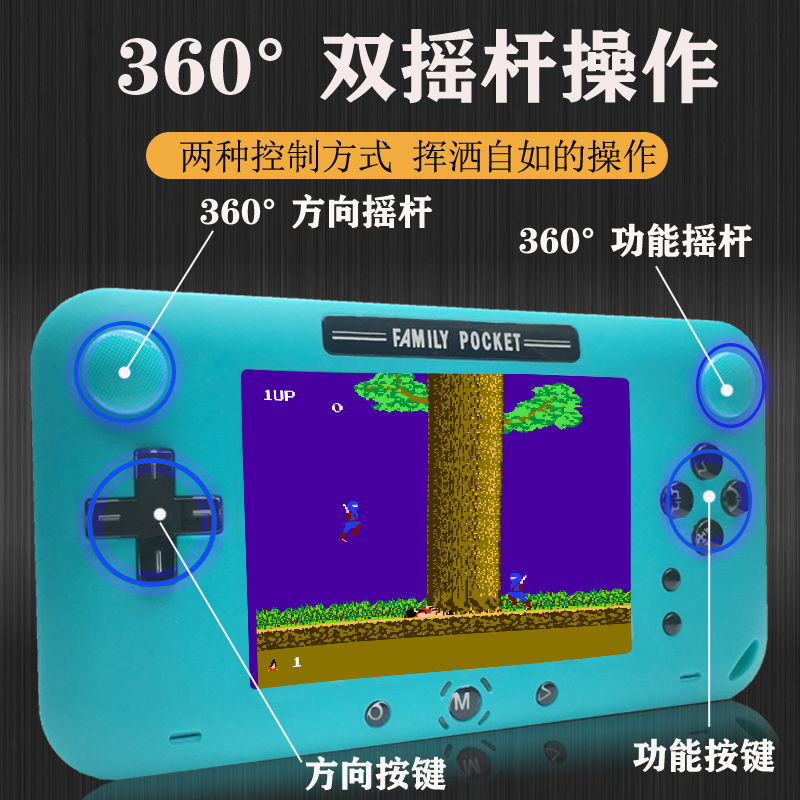 360° 双摇杆操作

两种控制方式 挥洒自如的操作

360° 方向摇杆

360° 功能摇杆

FAMILY POCKET

1UP

0

1

M

方向按键

功能按键